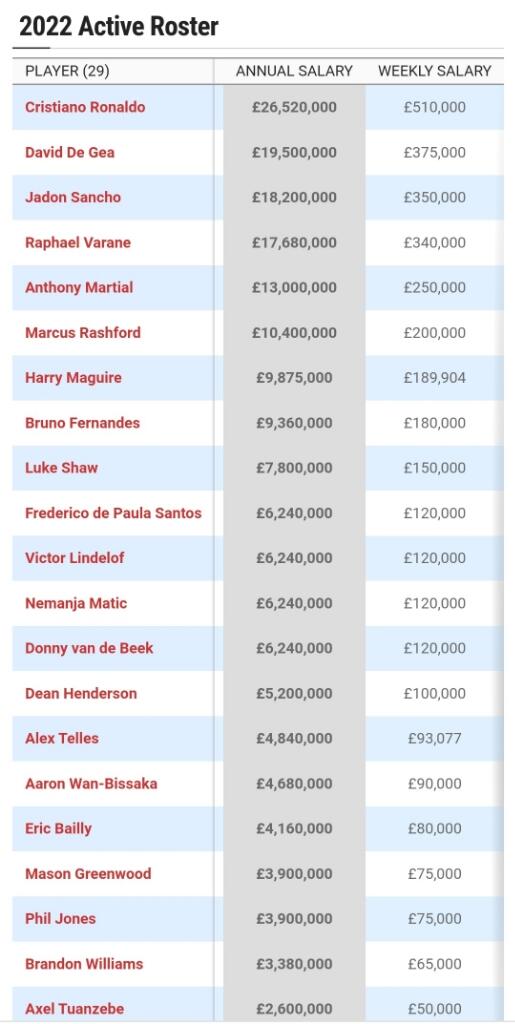 2022 Active Roster

| PLAYER (29) | ANNUAL SALARY | WEEKLY SALARY |
|---|---|---|
| Cristiano Ronaldo | £26,520,000 | £510,000 |
| David De Gea | £19,500,000 | £375,000 |
| Jadon Sancho | £18,200,000 | £350,000 |
| Raphael Varane | £17,680,000 | £340,000 |
| Anthony Martial | £13,000,000 | £250,000 |
| Marcus Rashford | £10,400,000 | £200,000 |
| Harry Maguire | £9,875,000 | £189,904 |
| Bruno Fernandes | £9,360,000 | £180,000 |
| Luke Shaw | £7,800,000 | £150,000 |
| Frederico de Paula Santos | £6,240,000 | £120,000 |
| Victor Lindelof | £6,240,000 | £120,000 |
| Nemanja Matic | £6,240,000 | £120,000 |
| Donny van de Beek | £6,240,000 | £120,000 |
| Dean Henderson | £5,200,000 | £100,000 |
| Alex Telles | £4,840,000 | £93,077 |
| Aaron Wan-Bissaka | £4,680,000 | £90,000 |
| Eric Bailly | £4,160,000 | £80,000 |
| Mason Greenwood | £3,900,000 | £75,000 |
| Phil Jones | £3,900,000 | £75,000 |
| Brandon Williams | £3,380,000 | £65,000 |
| Axel Tuanzebe | £2,600,000 | £50,000 |